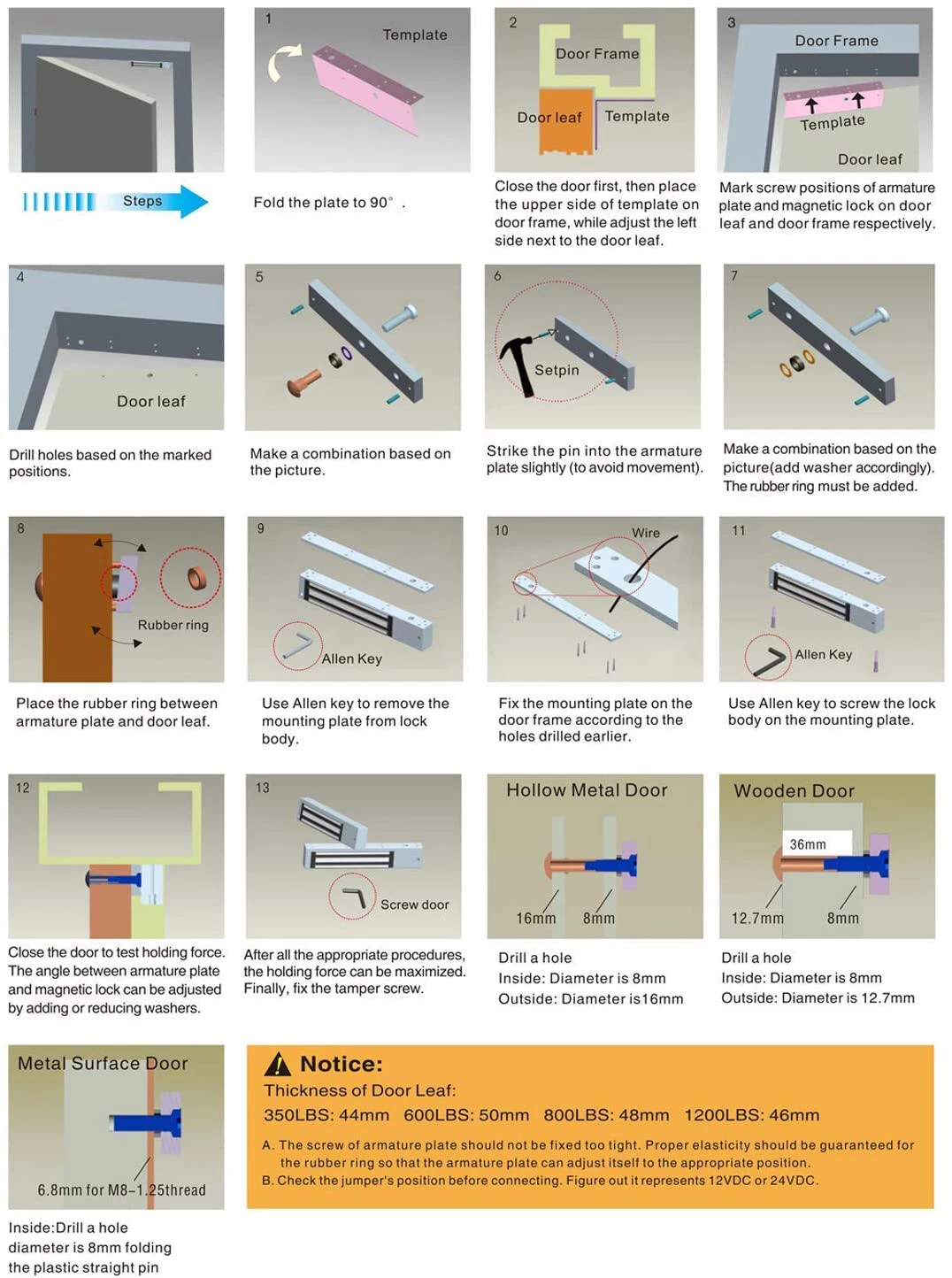 Steps

1
Template
Fold the plate to 90° .

2
Door Frame
Door leaf
Template
Close the door first, then place the upper side of template on door frame, while adjust the left side next to the door leaf.

3
Door Frame
Template
Door leaf
Mark screw positions of armature plate and magnetic lock on door leaf and door frame respectively.

4
Door leaf
Drill holes based on the marked positions.

5
Make a combination based on the picture.

6
Setpin
Strike the pin into the armature plate slightly (to avoid movement).

7
Make a combination based on the picture(add washer accordingly). The rubber ring must be added.

8
Rubber ring
Place the rubber ring between armature plate and door leaf.

9
Allen Key
Use Allen key to remove the mounting plate from lock body.

10
Wire
Fix the mounting plate on the door frame according to the holes drilled earlier.

11
Allen Key
Use Allen key to screw the lock body on the mounting plate.

12
Close the door to test holding force. The angle between armature plate and magnetic lock can be adjusted by adding or reducing washers.

13
Screw door
After all the appropriate procedures, the holding force can be maximized. Finally, fix the tamper screw.

Hollow Metal Door
16mm 8mm
Drill a hole
Inside: Diameter is 8mm
Outside: Diameter is16mm

Wooden Door
36mm
12.7mm 8mm
Drill a hole
Inside: Diameter is 8mm
Outside: Diameter is 12.7mm

Metal Surface Door
6.8mm for M8-1.25thread
Inside:Drill a hole diameter is 8mm folding the plastic straight pin

Notice:
Thickness of Door Leaf:
350LBS: 44mm 600LBS: 50mm 800LBS: 48mm 1200LBS: 46mm
A. The screw of armature plate should not be fixed too tight. Proper elasticity should be guaranteed for the rubber ring so that the armature plate can adjust itself to the appropriate position.
B. Check the jumper's position before connecting. Figure out it represents 12VDC or 24VDC.